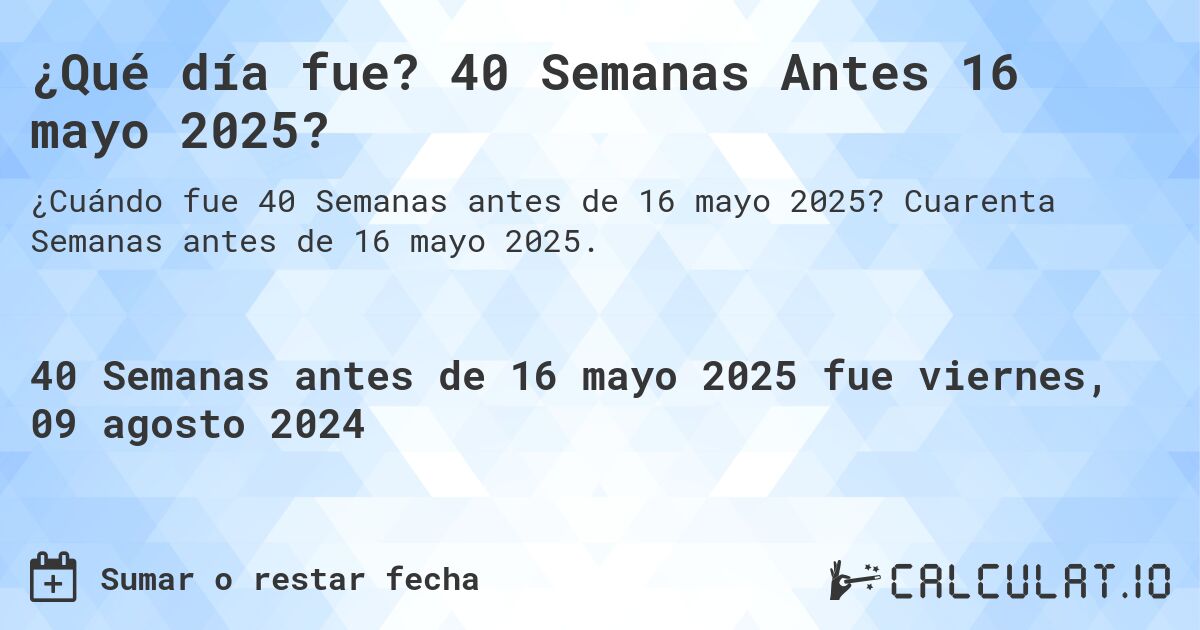 ¿Qué día fue? 40 Semanas Antes 16 mayo 2025?

¿Cuándo fue 40 Semanas antes de 16 mayo 2025? Cuarenta Semanas antes de 16 mayo 2025.

40 Semanas antes de 16 mayo 2025 fue viernes, 09 agosto 2024

Sumar o restar fecha

CALCULAT.IO